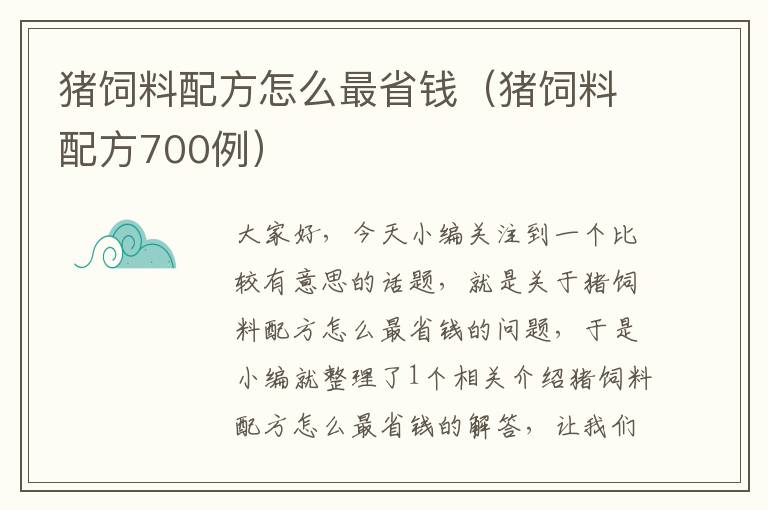 猪饲料配方怎么最省钱（猪饲料配方700例）

大家好，今天小编关注到一个比较有意思的话题，就是关于猪饲料配方怎么最省钱的问题，于是小编就整理了1个相关介绍猪饲料配方怎么最省钱的解答，让我们